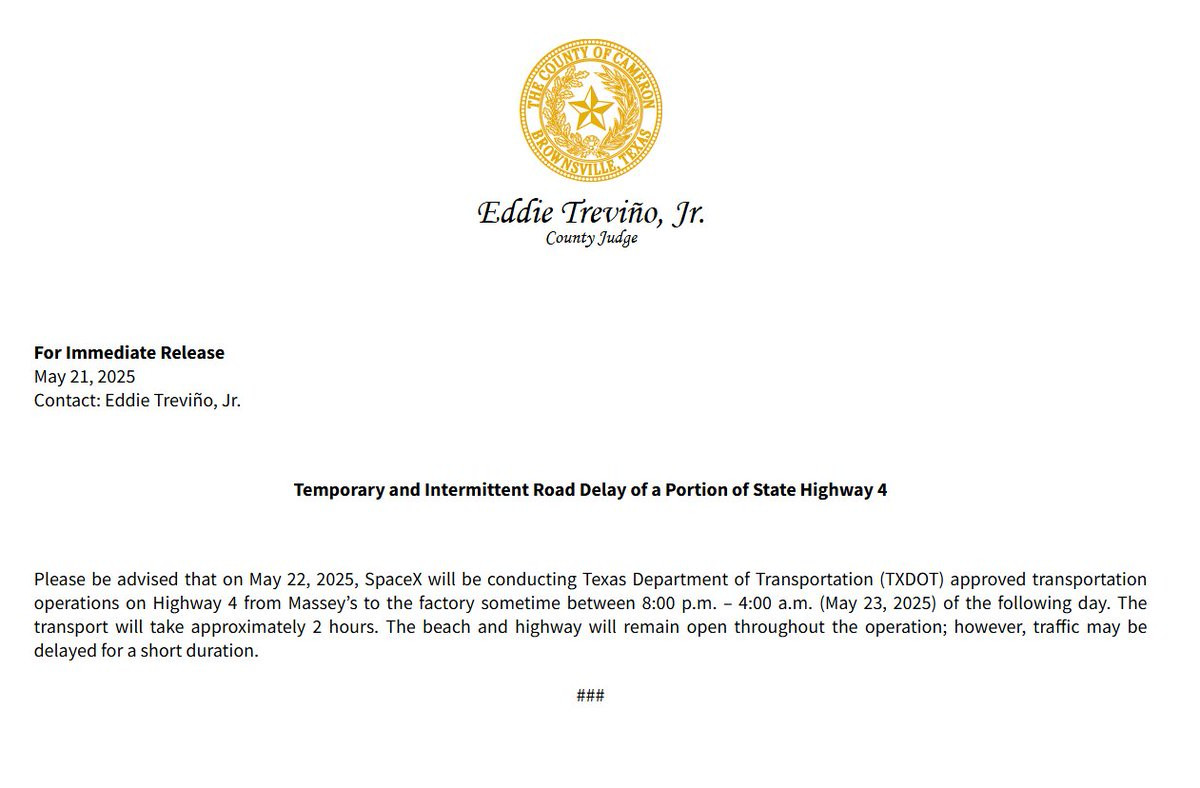 THE COUNTY OF CAMERON
BROWNSVILLE, TEXAS

Eddie Treviño, Jr.
County Judge

For Immediate Release
May 21, 2025
Contact: Eddie Treviño, Jr.

Temporary and Intermittent Road Delay of a Portion of State Highway 4

Please be advised that on May 22, 2025, SpaceX will be conducting Texas Department of Transportation (TXDOT) approved transportation operations on Highway 4 from Massey's to the factory sometime between 8:00 p.m. – 4:00 a.m. (May 23, 2025) of the following day. The transport will take approximately 2 hours. The beach and highway will remain open throughout the operation; however, traffic may be delayed for a short duration.

###